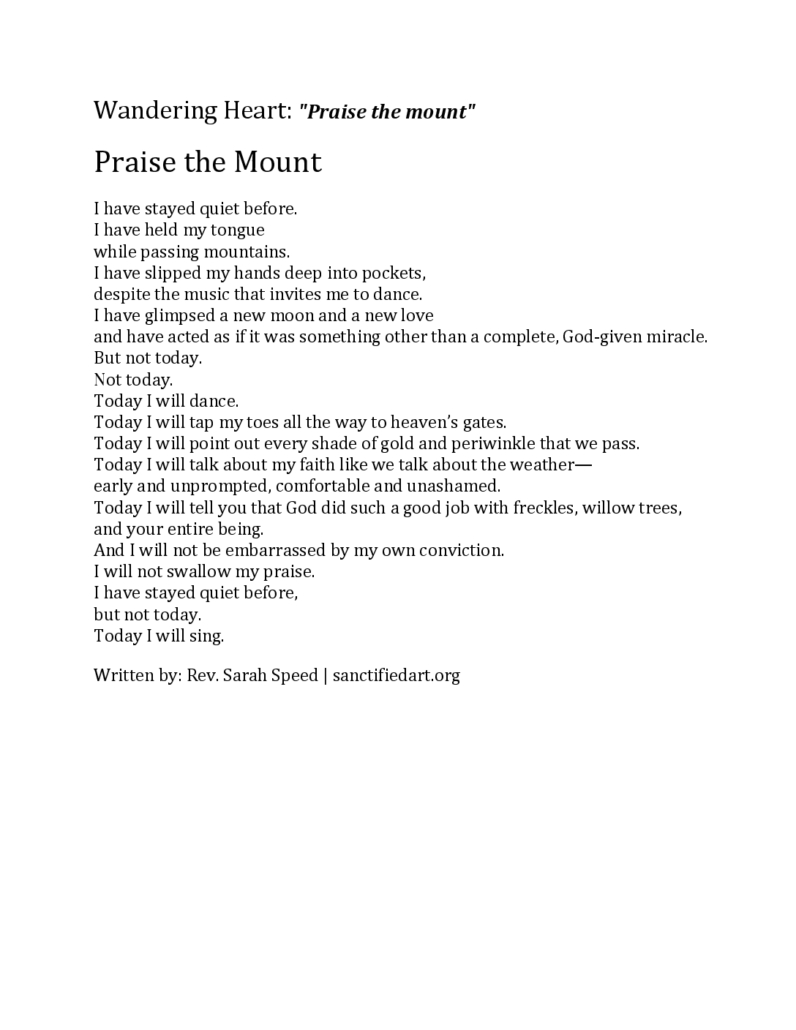 Wandering Heart: "Praise the mount"

Praise the Mount

I have stayed quiet before.
I have held my tongue
while passing mountains.
I have slipped my hands deep into pockets,
despite the music that invites me to dance.
I have glimpsed a new moon and a new love
and have acted as if it was something other than a complete, God-given miracle.
But not today.
Not today.
Today I will dance.
Today I will tap my toes all the way to heaven's gates.
Today I will point out every shade of gold and periwinkle that we pass.
Today I will talk about my faith like we talk about the weather—
early and unprompted, comfortable and unashamed.
Today I will tell you that God did such a good job with freckles, willow trees, and your entire being.
And I will not be embarrassed by my own conviction.
I will not swallow my praise.
I have stayed quiet before,
but not today.
Today I will sing.

Written by: Rev. Sarah Speed | sanctifiedart.org